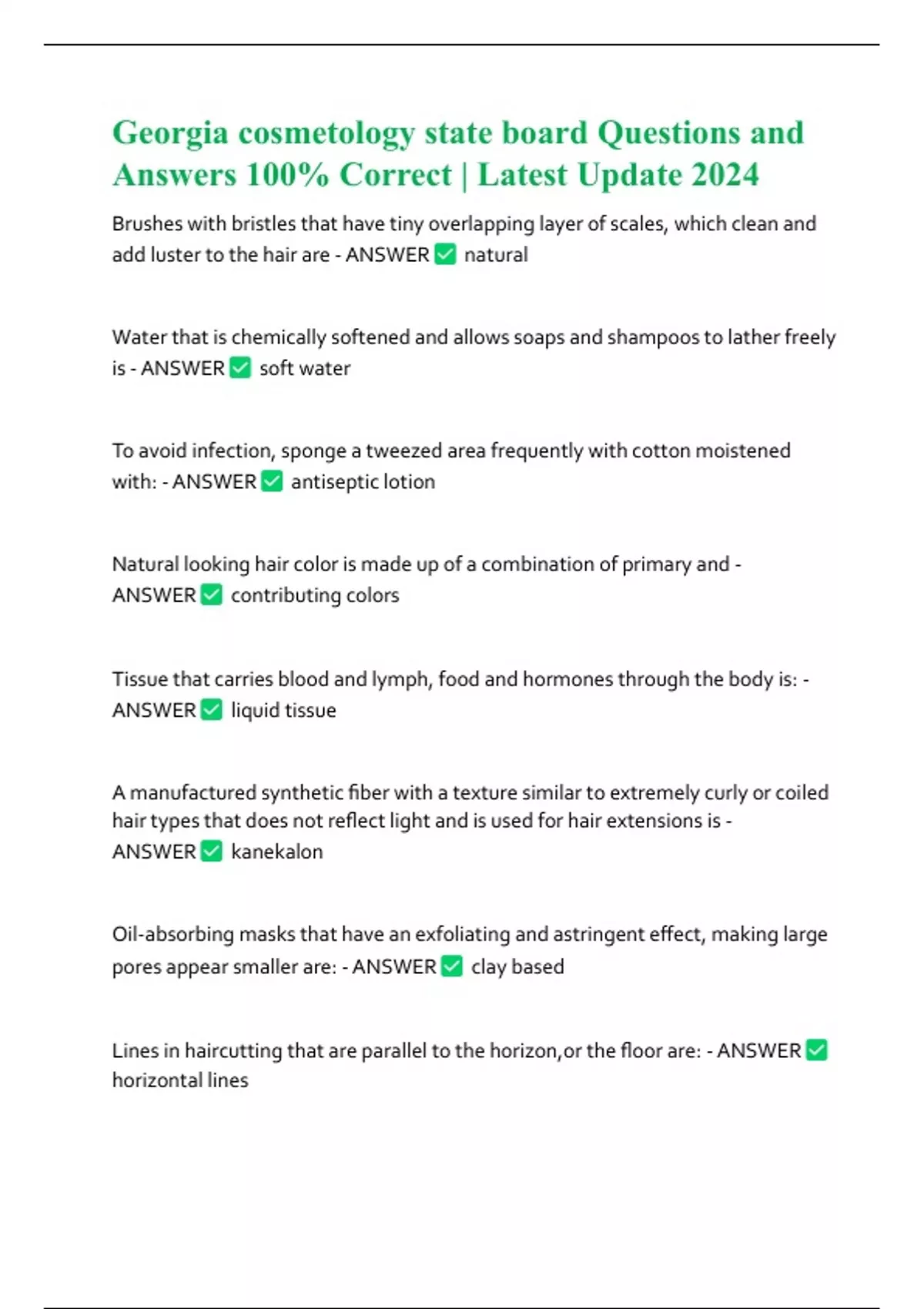 Georgia cosmetology state board Questions and Answers 100% Correct | Latest Update 2024

Brushes with bristles that have tiny overlapping layer of scales, which clean and add luster to the hair are - ANSWER ✅ natural

Water that is chemically softened and allows soaps and shampoos to lather freely is - ANSWER ✅ soft water

To avoid infection, sponge a tweezed area frequently with cotton moistened with: - ANSWER ✅ antiseptic lotion

Natural looking hair color is made up of a combination of primary and - ANSWER ✅ contributing colors

Tissue that carries blood and lymph, food and hormones through the body is: - ANSWER ✅ liquid tissue

A manufactured synthetic fiber with a texture similar to extremely curly or coiled hair types that does not reflect light and is used for hair extensions is - ANSWER ✅ kanekalon

Oil-absorbing masks that have an exfoliating and astringent effect, making large pores appear smaller are: - ANSWER ✅ clay based

Lines in haircutting that are parallel to the horizon,or the floor are: - ANSWER ✅ horizontal lines